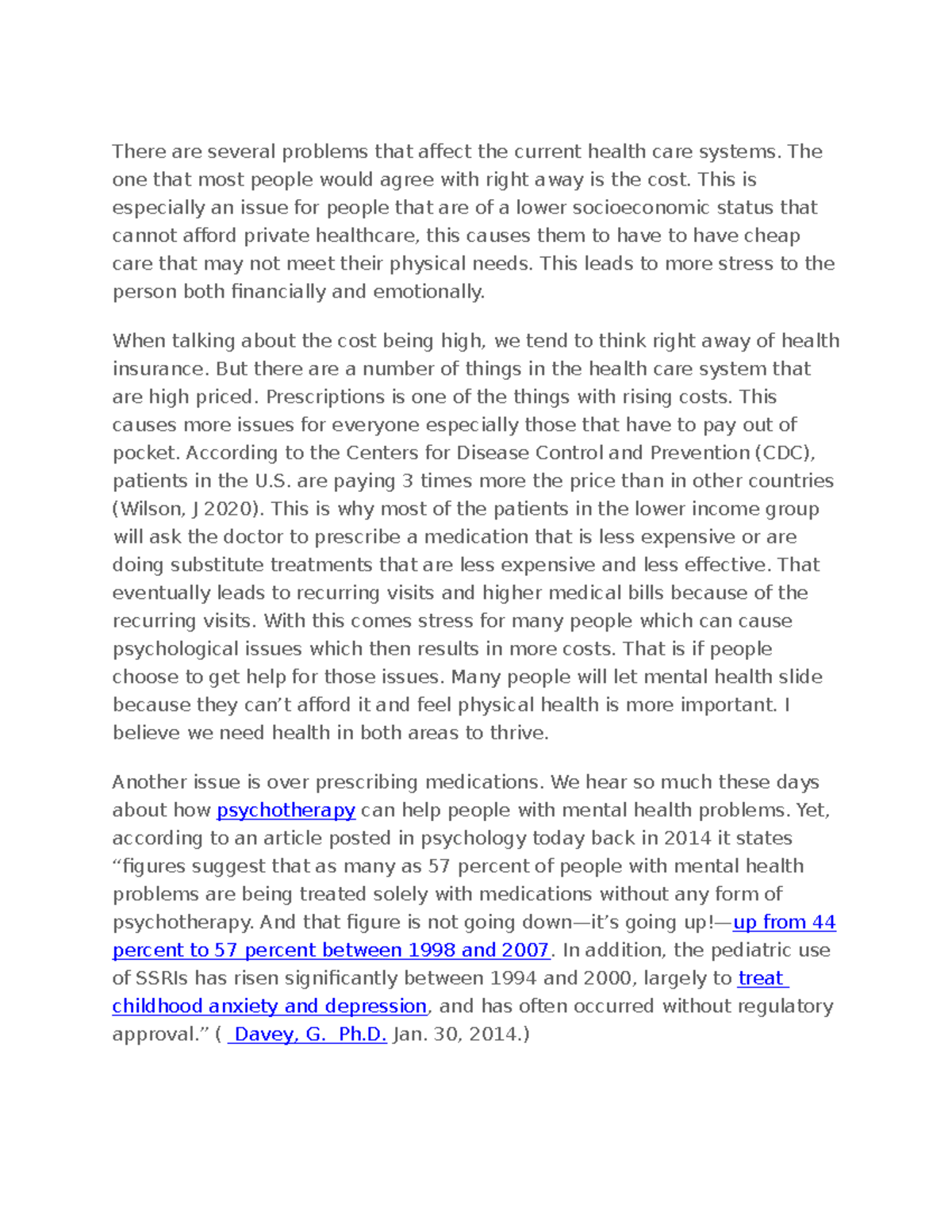 There are several problems that affect the current health care systems. The one that most people would agree with right away is the cost. This is especially an issue for people that are of a lower socioeconomic status that cannot afford private healthcare, this causes them to have to have cheap care that may not meet their physical needs. This leads to more stress to the person both financially and emotionally.

When talking about the cost being high, we tend to think right away of health insurance. But there are a number of things in the health care system that are high priced. Prescriptions is one of the things with rising costs. This causes more issues for everyone especially those that have to pay out of pocket. According to the Centers for Disease Control and Prevention (CDC), patients in the U.S. are paying 3 times more the price than in other countries (Wilson, J 2020). This is why most of the patients in the lower income group will ask the doctor to prescribe a medication that is less expensive or are doing substitute treatments that are less expensive and less effective. That eventually leads to recurring visits and higher medical bills because of the recurring visits. With this comes stress for many people which can cause psychological issues which then results in more costs. That is if people choose to get help for those issues. Many people will let mental health slide because they can't afford it and feel physical health is more important. I believe we need health in both areas to thrive.

Another issue is over prescribing medications. We hear so much these days about how psychotherapy can help people with mental health problems. Yet, according to an article posted in psychology today back in 2014 it states "figures suggest that as many as 57 percent of people with mental health problems are being treated solely with medications without any form of psychotherapy. And that figure is not going down—it's going up!—up from 44 percent to 57 percent between 1998 and 2007. In addition, the pediatric use of SSRIs has risen significantly between 1994 and 2000, largely to treat childhood anxiety and depression, and has often occurred without regulatory approval." ( Davey, G. Ph.D. Jan. 30, 2014.)